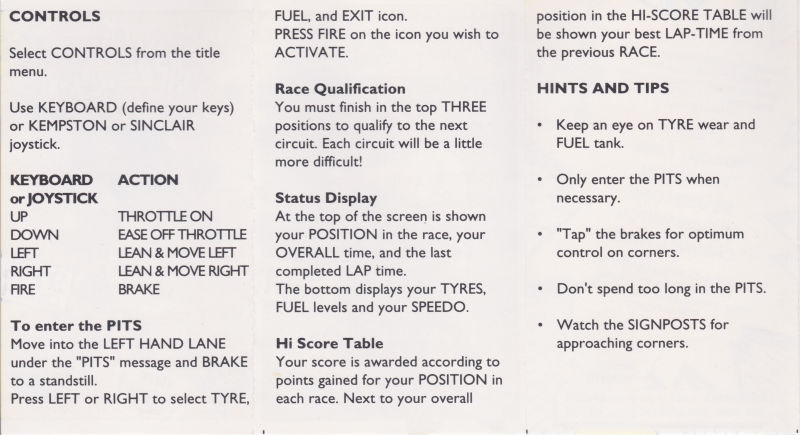 CONTROLS

Select CONTROLS from the title menu.

Use KEYBOARD (define your keys) or KEMPSTON or SINCLAIR joystick.

| KEYBOARD or JOYSTICK | ACTION |
|---|---|
| UP | THROTTLE ON |
| DOWN | EASE OFF THROTTLE |
| LEFT | LEAN & MOVE LEFT |
| RIGHT | LEAN & MOVE RIGHT |
| FIRE | BRAKE |

To enter the PITS
Move into the LEFT HAND LANE under the "PITS" message and BRAKE to a standstill.
Press LEFT or RIGHT to select TYRE, FUEL, and EXIT icon.
PRESS FIRE on the icon you wish to ACTIVATE.

Race Qualification
You must finish in the top THREE positions to qualify to the next circuit. Each circuit will be a little more difficult!

Status Display
At the top of the screen is shown your POSITION in the race, your OVERALL time, and the last completed LAP time.
The bottom displays your TYRES, FUEL levels and your SPEEDO.

Hi Score Table
Your score is awarded according to points gained for your POSITION in each race. Next to your overall position in the HI-SCORE TABLE will be shown your best LAP-TIME from the previous RACE.

HINTS AND TIPS

• Keep an eye on TYRE wear and FUEL tank.

• Only enter the PITS when necessary.

• "Tap" the brakes for optimum control on corners.

• Don't spend too long in the PITS.

• Watch the SIGNPOSTS for approaching corners.